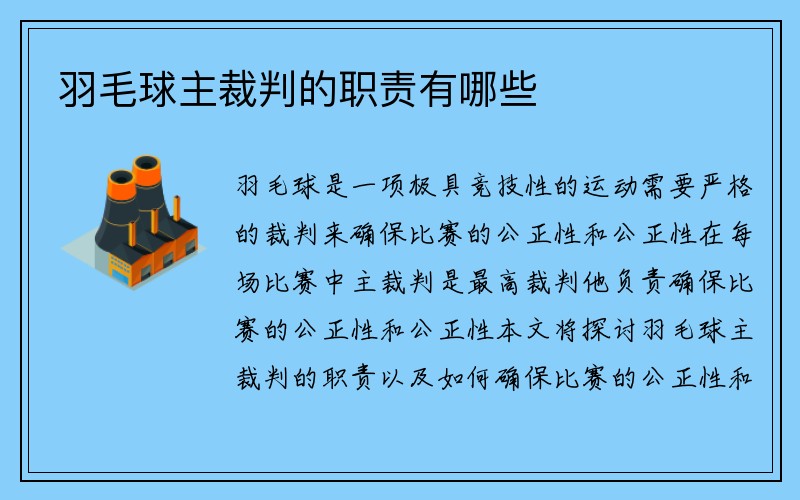 羽毛球主裁判的职责有哪些

羽毛球是一项极具竞技性的运动需要严格的裁判来确保比赛的公正性和公正性在每场比赛中主裁判是最高裁判他负责确保比赛的公正性和公正性本文将探讨羽毛球主裁判的职责以及如何确保比赛的公正性和